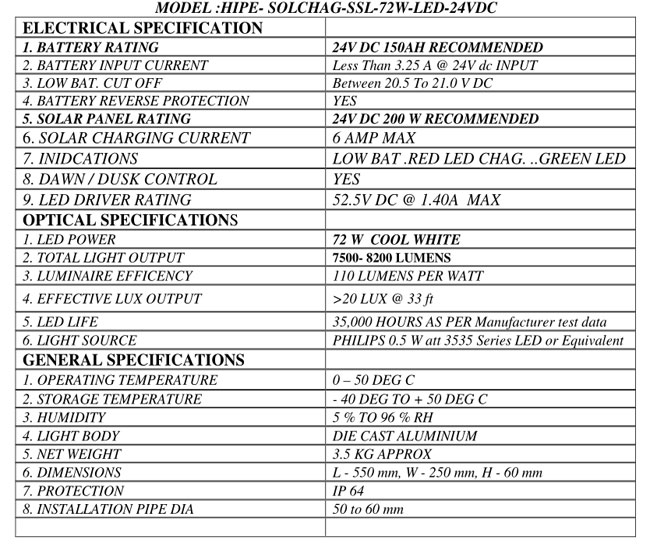 MODEL :HIPE- SOLCHAG-SSL-72W-LED-24VDC

| ELECTRICAL SPECIFICATION | |
|---|---|
| 1. BATTERY RATING | 24V DC 150AH RECOMMENDED |
| 2. BATTERY INPUT CURRENT | Less Than 3.25 A @ 24V dc INPUT |
| 3. LOW BAT. CUT OFF | Between 20.5 To 21.0 V DC |
| 4. BATTERY REVERSE PROTECTION | YES |
| 5. SOLAR PANEL RATING | 24V DC 200 W RECOMMENDED |
| 6. SOLAR CHARGING CURRENT | 6 AMP MAX |
| 7. INIDCATIONS | LOW BAT .RED LED CHAG. ..GREEN LED |
| 8. DAWN / DUSK CONTROL | YES |
| 9. LED DRIVER RATING | 52.5V DC @ 1.40A MAX |
| OPTICAL SPECIFICATIONS | |
| 1. LED POWER | 72 W COOL WHITE |
| 2. TOTAL LIGHT OUTPUT | 7500- 8200 LUMENS |
| 3. LUMINAIRE EFFICENCY | 110 LUMENS PER WATT |
| 4. EFFECTIVE LUX OUTPUT | >20 LUX @ 33 ft |
| 5. LED LIFE | 35,000 HOURS AS PER Manufacturer test data |
| 6. LIGHT SOURCE | PHILIPS 0.5 W att 3535 Series LED or Equivalent |
| GENERAL SPECIFICATIONS | |
| 1. OPERATING TEMPERATURE | 0 – 50 DEG C |
| 2. STORAGE TEMPERATURE | - 40 DEG TO + 50 DEG C |
| 3. HUMIDITY | 5 % TO 96 % RH |
| 4. LIGHT BODY | DIE CAST ALUMINIUM |
| 5. NET WEIGHT | 3.5 KG APPROX |
| 6. DIMENSIONS | L - 550 mm, W - 250 mm, H - 60 mm |
| 7. PROTECTION | IP 64 |
| 8. INSTALLATION PIPE DIA | 50 to 60 mm |
| | |